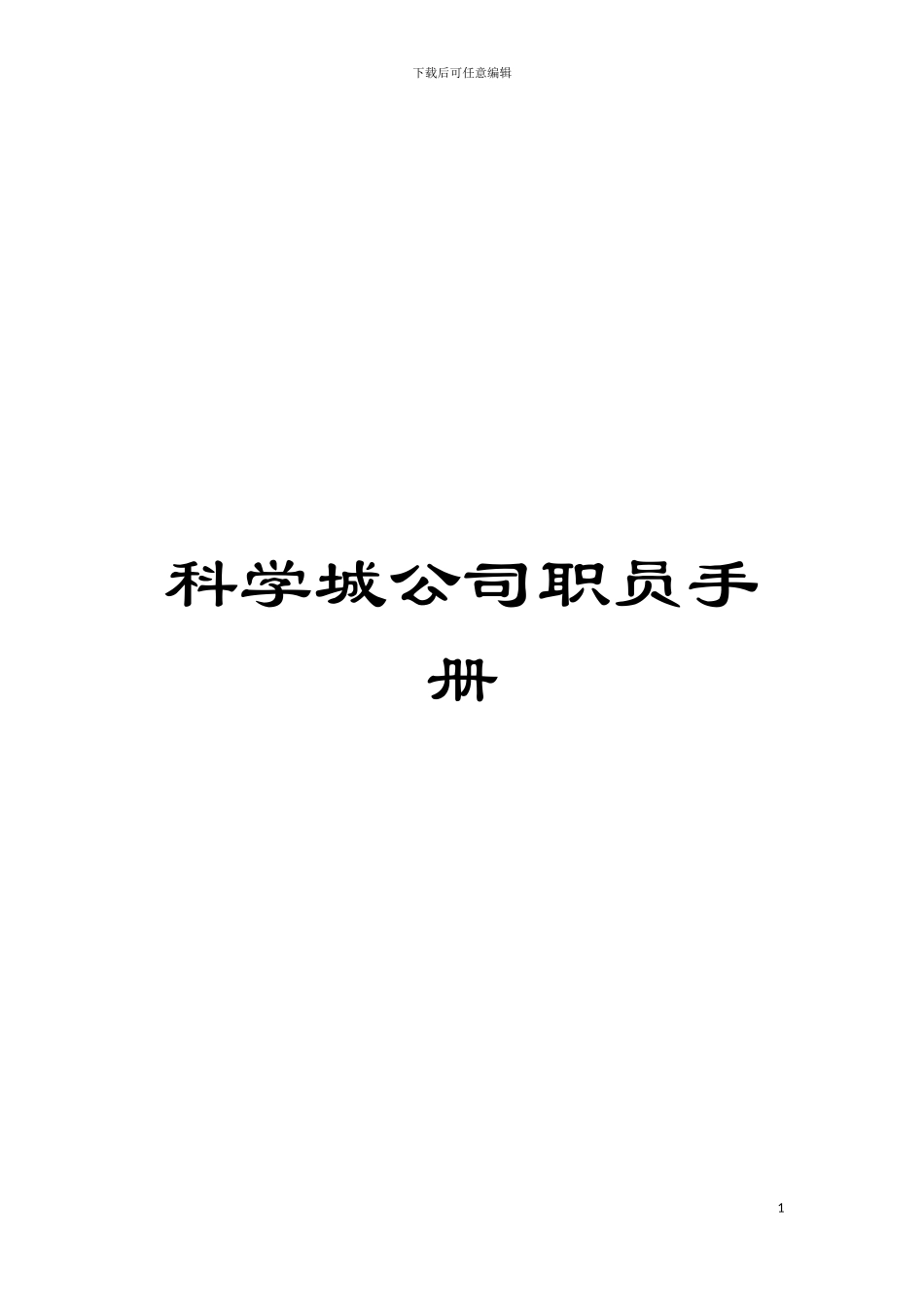 下载后可任意编辑

科学城公司职员手册

1